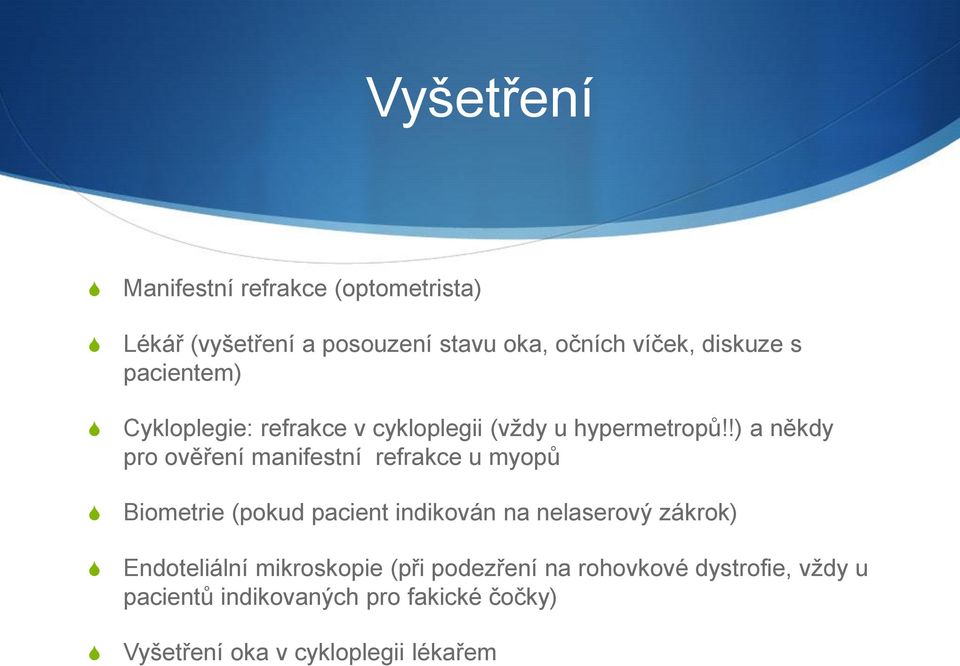 Vyšetření

Manifestní refrakce (optometrista)

Lékář (vyšetření a posouzení stavu oka, očních víček, diskuze s pacientem)

Cykloplegie: refrakce v cykloplegii (vždy u hypermetropů!!) a někdy pro ověření manifestní refrakce u myopů

Biometrie (pokud pacient indikován na nelaserový zákrok)

Endoteliální mikroskopie (při podezření na rohovkové dystrofie, vždy u pacientů indikovaných pro fakické čočky)

Vyšetření oka v cykloplegii lékařem